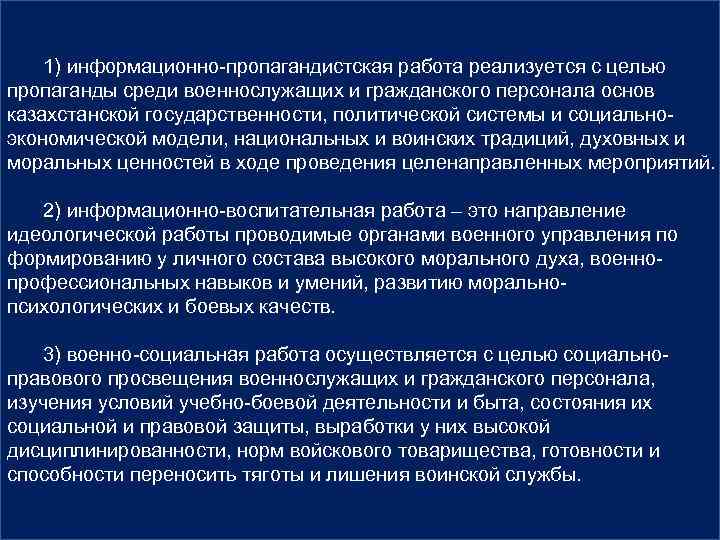 1) информационно-пропагандистская работа реализуется с целью пропаганды среди военнослужащих и гражданского персонала основ казахстанской государственности, политической системы и социально-экономической модели, национальных и воинских традиций, духовных и моральных ценностей в ходе проведения целенаправленных мероприятий.

2) информационно-воспитательная работа – это направление идеологической работы проводимые органами военного управления по формированию у личного состава высокого морального духа, военно-профессиональных навыков и умений, развитию морально-психологических и боевых качеств.

3) военно-социальная работа осуществляется с целью социально-правового просвещения военнослужащих и гражданского персонала, изучения условий учебно-боевой деятельности и быта, состояния их социальной и правовой защиты, выработки у них высокой дисциплинированности, норм войскового товарищества, готовности и способности переносить тяготы и лишения воинской службы.